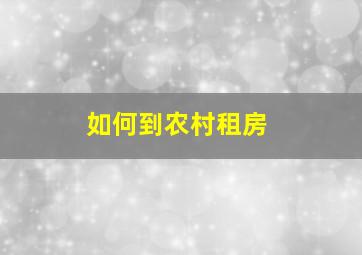 如何到农村租房